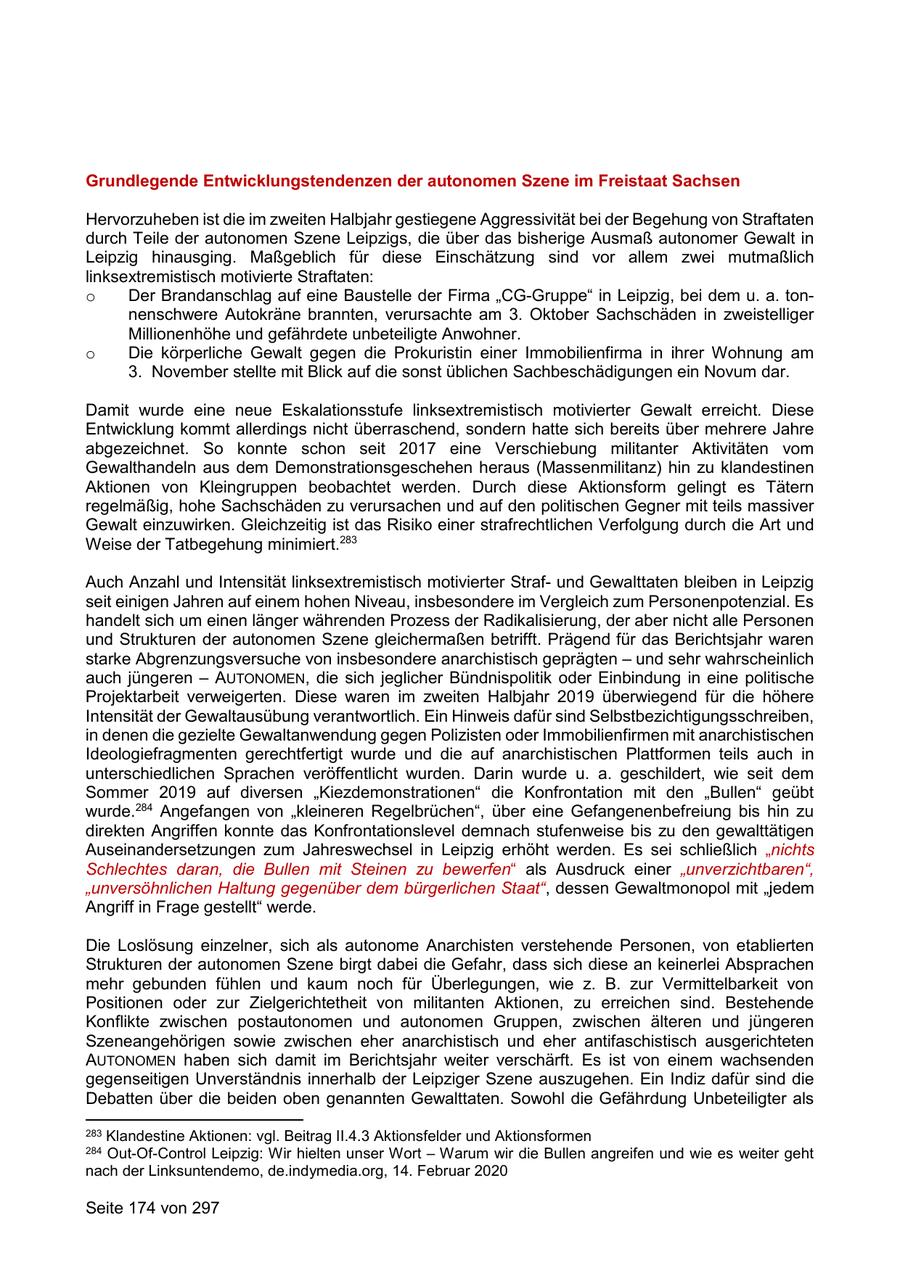 Grundlegende Entwicklungstendenzen der autonomen Szene im Freistaat Sachsen

Hervorzuheben ist die im zweiten Halbjahr gestiegene Aggressivität bei der Begehung von Straftaten durch Teile der autonomen Szene Leipzigs, die über das bisherige Ausmaß autonomer Gewalt in Leipzig hinausging. Maßgeblich für diese Einschätzung sind vor allem zwei mutmaßlich linksextremistisch motivierte Straftaten:
o Der Brandanschlag auf eine Baustelle der Firma „CG-Gruppe“ in Leipzig, bei dem u. a. tonnenschwere Autokräne brannten, verursachte am 3. Oktober Sachschäden in zweistelliger Millionenhöhe und gefährdete unbeteiligte Anwohner.
o Die körperliche Gewalt gegen die Prokuristin einer Immobilienfirma in ihrer Wohnung am 3. November stellte mit Blick auf die sonst üblichen Sachbeschädigungen ein Novum dar.

Damit wurde eine neue Eskalationsstufe linksextremistisch motivierter Gewalt erreicht. Diese Entwicklung kommt allerdings nicht überraschend, sondern hatte sich bereits über mehrere Jahre abgezeichnet. So konnte schon seit 2017 eine Verschiebung militanter Aktivitäten vom Gewalthandeln aus dem Demonstrationsgeschehen heraus (Massenmilitanz) hin zu klandestinen Aktionen von Kleingruppen beobachtet werden. Durch diese Aktionsform gelingt es Tätern regelmäßig, hohe Sachschäden zu verursachen und auf den politischen Gegner mit teils massiver Gewalt einzuwirken. Gleichzeitig ist das Risiko einer strafrechtlichen Verfolgung durch die Art und Weise der Tatbegehung minimiert.$^{283}$

Auch Anzahl und Intensität linksextremistisch motivierter Straf- und Gewalttaten bleiben in Leipzig seit einigen Jahren auf einem hohen Niveau, insbesondere im Vergleich zum Personenpotenzial. Es handelt sich um einen länger währenden Prozess der Radikalisierung, der aber nicht alle Personen und Strukturen der autonomen Szene gleichermaßen betrifft. Prägend für das Berichtsjahr waren starke Abgrenzungsversuche von insbesondere anarchistisch geprägten – und sehr wahrscheinlich auch jüngeren – AUTONOMEN, die sich jeglicher Bündnispolitik oder Einbindung in eine politische Projektarbeit verweigerten. Diese waren im zweiten Halbjahr 2019 überwiegend für die höhere Intensität der Gewaltausübung verantwortlich. Ein Hinweis dafür sind Selbstbezichtigungsschreiben, in denen die gezielte Gewaltanwendung gegen Polizisten oder Immobilienfirmen mit anarchistischen Ideologiefragmenten gerechtfertigt wurde und die auf anarchistischen Plattformen teils auch in unterschiedlichen Sprachen veröffentlicht wurden. Darin wurde u. a. geschildert, wie seit dem Sommer 2019 auf diversen „Kiezdemonstrationen“ die Konfrontation mit den „Bullen“ geübt wurde.$^{284}$ Angefangen von „kleineren Regelbrüchen“, über eine Gefangenenbefreiung bis hin zu direkten Angriffen konnte das Konfrontationslevel demnach stufenweise bis zu den gewalttätigen Auseinandersetzungen zum Jahreswechsel in Leipzig erhöht werden. Es sei schließlich „nichts Schlechtes daran, die Bullen mit Steinen zu bewerfen“ als Ausdruck einer „unverzichtbaren“, „unversöhnlichen Haltung gegenüber dem bürgerlichen Staat“, dessen Gewaltmonopol mit „jedem Angriff in Frage gestellt“ werde.

Die Loslösung einzelner, sich als autonome Anarchisten verstehende Personen, von etablierten Strukturen der autonomen Szene birgt dabei die Gefahr, dass sich diese an keinerlei Absprachen mehr gebunden fühlen und kaum noch für Überlegungen, wie z. B. zur Vermittelbarkeit von Positionen oder zur Zielgerichtetheit von militanten Aktionen, zu erreichen sind. Bestehende Konflikte zwischen postautonomen und autonomen Gruppen, zwischen älteren und jüngeren Szeneangehörigen sowie zwischen eher anarchistisch und eher antifaschistisch ausgerichteten AUTONOMEN haben sich damit im Berichtsjahr weiter verschärft. Es ist von einem wachsenden gegenseitigen Unverständnis innerhalb der Leipziger Szene auszugehen. Ein Indiz dafür sind die Debatten über die beiden oben genannten Gewalttaten. Sowohl die Gefährdung Unbeteiligter als

$^{283}$ Klandestine Aktionen: vgl. Beitrag II.4.3 Aktionsfelder und Aktionsformen
$^{284}$ Out-Of-Control Leipzig: Wir hielten unser Wort – Warum wir die Bullen angreifen und wie es weiter geht nach der Linksuntendemo, de.indymedia.org, 14. Februar 2020

Seite 174 von 297